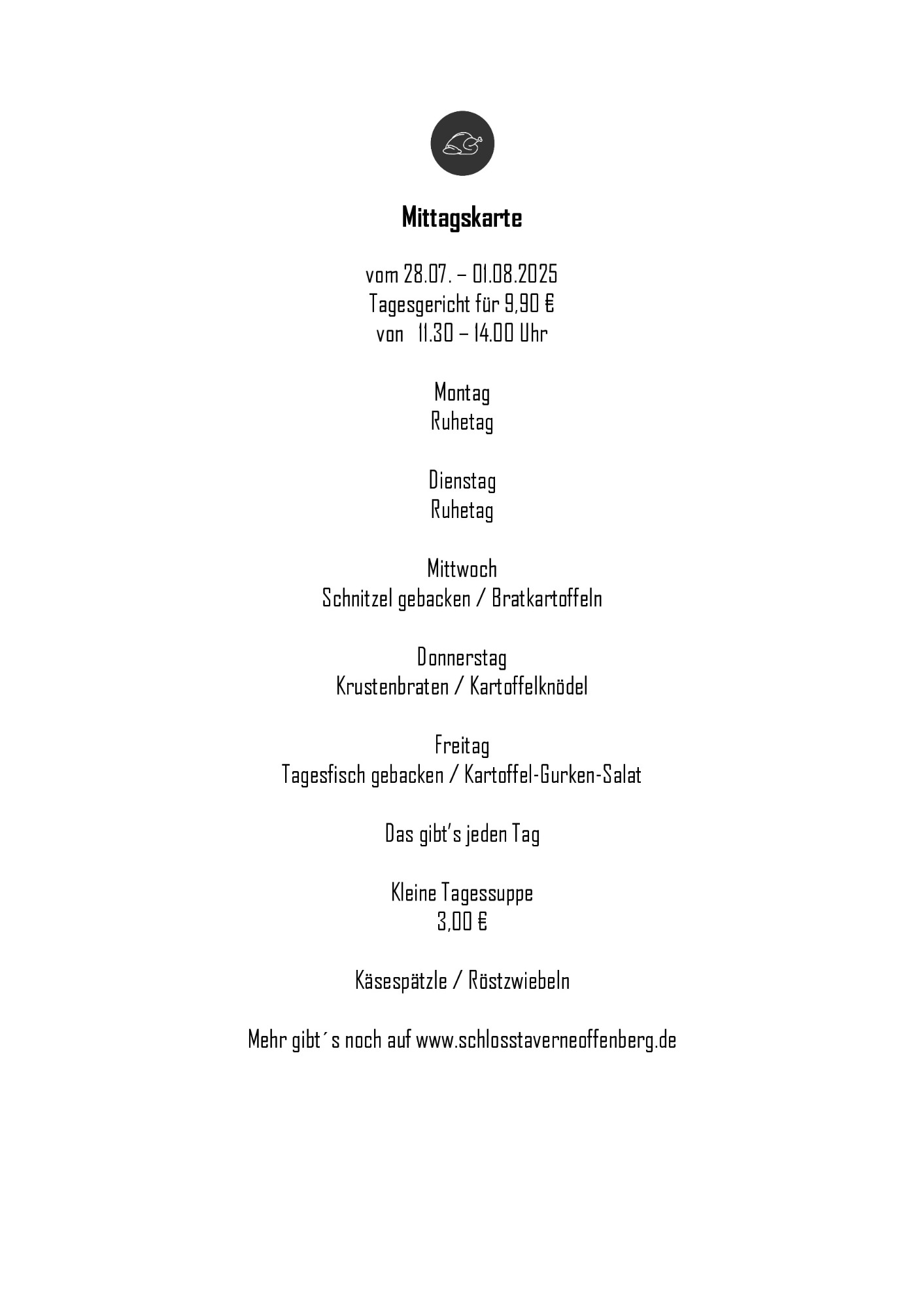 Mittagskarte

vom 28.07. – 01.08.2025
Tagesgericht für 9,90 €
von 11.30 – 14.00 Uhr

Montag
Ruhetag

Dienstag
Ruhetag

Mittwoch
Schnitzel gebacken / Bratkartoffeln

Donnerstag
Krustenbraten / Kartoffelknödel

Freitag
Tagesfisch gebacken / Kartoffel-Gurken-Salat

Das gibt's jeden Tag

Kleine Tagessuppe
3,00 €

Käsespätzle / Röstzwiebeln

Mehr gibt´s noch auf www.schlosstaverneoffenberg.de